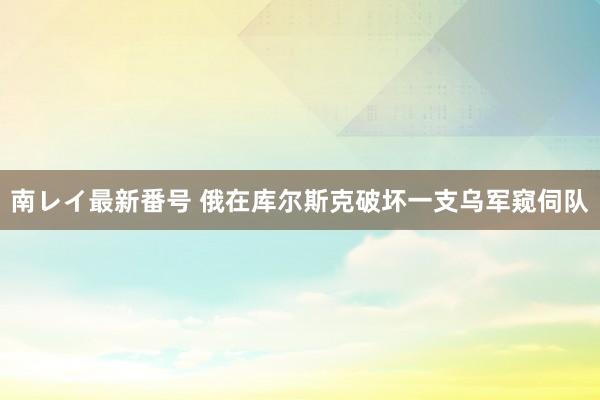 南レイ最新番号 俄在库尔斯克破坏一支乌军窥伺队